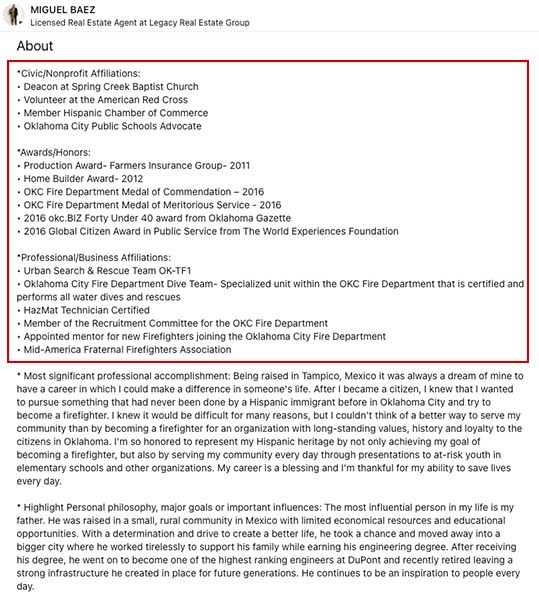 MIGUEL BAEZ
Licensed Real Estate Agent at Legacy Real Estate Group

About

*Civic/Nonprofit Affiliations:
• Deacon at Spring Creek Baptist Church
• Volunteer at the American Red Cross
• Member Hispanic Chamber of Commerce
• Oklahoma City Public Schools Advocate

*Awards/Honors:
• Production Award- Farmers Insurance Group- 2011
• Home Builder Award- 2012
• OKC Fire Department Medal of Commendation – 2016
• OKC Fire Department Medal of Meritorious Service - 2016
• 2016 okc.BIZ Forty Under 40 award from Oklahoma Gazette
• 2016 Global Citizen Award in Public Service from The World Experiences Foundation

*Professional/Business Affiliations:
• Urban Search & Rescue Team OK-TF1
• Oklahoma City Fire Department Dive Team- Specialized unit within the OKC Fire Department that is certified and performs all water dives and rescues
• HazMat Technician Certified
• Member of the Recruitment Committee for the OKC Fire Department
• Appointed mentor for new Firefighters joining the Oklahoma City Fire Department
• Mid-America Fraternal Firefighters Association

* Most significant professional accomplishment: Being raised in Tampico, Mexico it was always a dream of mine to have a career in which I could make a difference in someone's life. After I became a citizen, I knew that I wanted to pursue something that had never been done by a Hispanic immigrant before in Oklahoma City and try to become a firefighter. I knew it would be difficult for many reasons, but I couldn't think of a better way to serve my community than by becoming a firefighter for an organization with long-standing values, history and loyalty to the citizens in Oklahoma. I'm so honored to represent my Hispanic heritage by not only achieving my goal of becoming a firefighter, but also by serving my community every day through presentations to at-risk youth in elementary schools and other organizations. My career is a blessing and I'm thankful for my ability to save lives every day.

* Highlight Personal philosophy, major goals or important influences: The most influential person in my life is my father. He was raised in a small, rural community in Mexico with limited economical resources and educational opportunities. With a determination and drive to create a better life, he took a chance and moved away into a bigger city where he worked tirelessly to support his family while earning his engineering degree. After receiving his degree, he went on to become one of the highest ranking engineers at DuPont and recently retired leaving a strong infrastructure he created in place for future generations. He continues to be an inspiration to people every day.